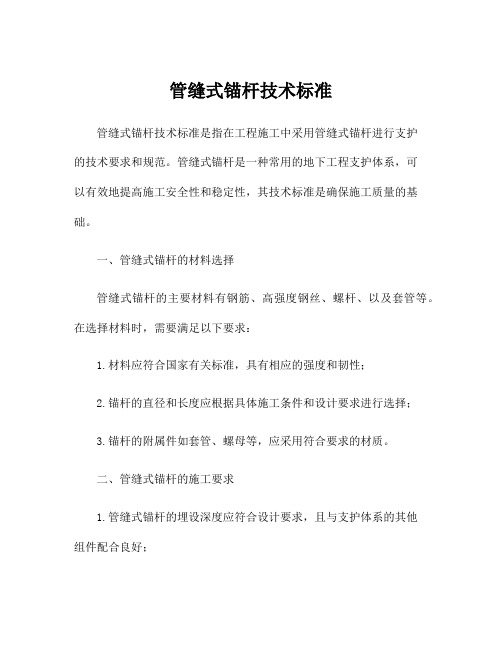 管缝式锚杆技术标准

管缝式锚杆技术标准是指在工程施工中采用管缝式锚杆进行支护的技术要求和规范。管缝式锚杆是一种常用的地下工程支护体系，可以有效地提高施工安全性和稳定性，其技术标准是确保施工质量的基础。

一、管缝式锚杆的材料选择

管缝式锚杆的主要材料有钢筋、高强度钢丝、螺杆、以及套管等。在选择材料时，需要满足以下要求：

1. 材料应符合国家有关标准，具有相应的强度和韧性；

2. 锚杆的直径和长度应根据具体施工条件和设计要求进行选择；

3. 锚杆的附属件如套管、螺母等，应采用符合要求的材质。

二、管缝式锚杆的施工要求

1. 管缝式锚杆的埋设深度应符合设计要求，且与支护体系的其他组件配合良好；